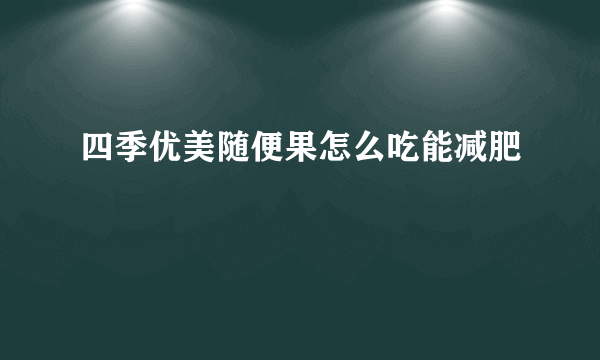 四季优美随便果怎么吃能减肥